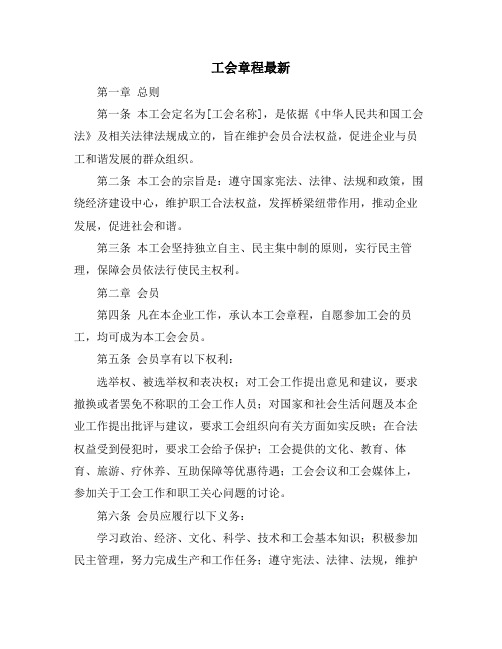 工会章程最新

第一章 总则

第一条 本工会定名为[工会名称]，是依据《中华人民共和国工会法》及相关法律法规成立的，旨在维护会员合法权益，促进企业与员工和谐发展的群众组织。

第二条 本工会的宗旨是：遵守国家宪法、法律、法规和政策，围绕经济建设中心，维护职工合法权益，发挥桥梁纽带作用，推动企业发展，促进社会和谐。

第三条 本工会坚持独立自主、民主集中制的原则，实行民主管理，保障会员依法行使民主权利。

第二章 会员

第四条 凡在本企业工作，承认本工会章程，自愿参加工会的员工，均可成为本工会会员。

第五条 会员享有以下权利：

选举权、被选举权和表决权；对工会工作提出意见和建议，要求撤换或者罢免不称职的工会工作人员；对国家和社会生活问题及本企业工作提出批评与建议，要求工会组织向有关方面如实反映；在合法权益受到侵犯时，要求工会给予保护；工会提供的文化、教育、体育、旅游、疗休养、互助保障等优惠待遇；工会会议和工会媒体上，参加关于工会工作和职工关心问题的讨论。

第六条 会员应履行以下义务：

学习政治、经济、文化、科学、技术和工会基本知识；积极参加民主管理，努力完成生产和工作任务；遵守宪法、法律、法规，维护